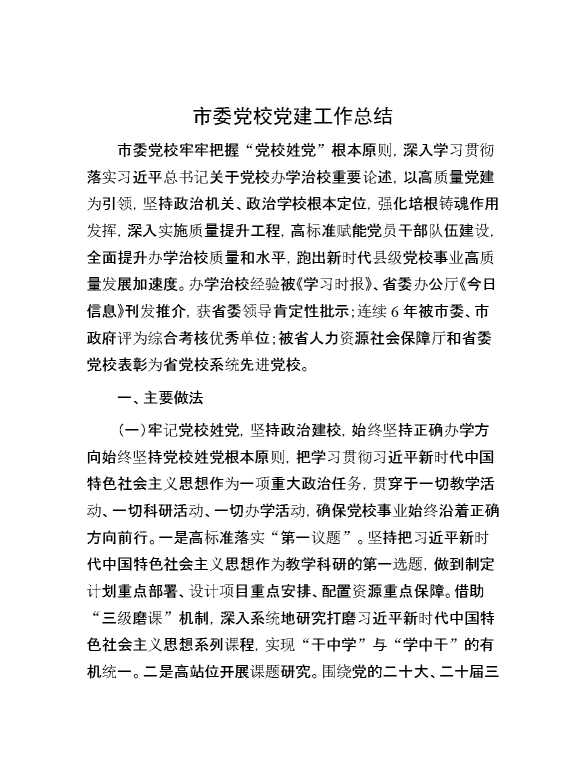 市委党校党建工作总结

市委党校牢牢把握“党校姓党”根本原则，深入学习贯彻落实习近平总书记关于党校办学治校重要论述，以高质量党建为引领，坚持政治机关、政治学校根本定位，强化培根铸魂作用发挥，深入实施质量提升工程，高标准赋能党员干部队伍建设，全面提升办学治校质量和水平，跑出新时代县级党校事业高质量发展加速度。办学治校经验被《学习时报》、省委办公厅《今日信息》刊发推介，获省委领导肯定性批示；连续6年被市委、市政府评为综合考核优秀单位；被省人力资源社会保障厅和省委党校表彰为省党校系统先进党校。

一、主要做法

（一）牢记党校姓党，坚持政治建校，始终坚持正确办学方向始终坚持党校姓党根本原则，把学习贯彻习近平新时代中国特色社会主义思想作为一项重大政治任务，贯穿于一切教学活动、一切科研活动、一切办学活动，确保党校事业始终沿着正确方向前行。一是高标准落实“第一议题”。坚持把习近平新时代中国特色社会主义思想作为教学科研的第一选题，做到制定计划重点部署、设计项目重点安排、配置资源重点保障。借助“三级磨课”机制，深入系统地研究打磨习近平新时代中国特色社会主义思想系列课程，实现“干中学”与“学中干”的有机统一。二是高站位开展课题研究。围绕党的二十大、二十届三